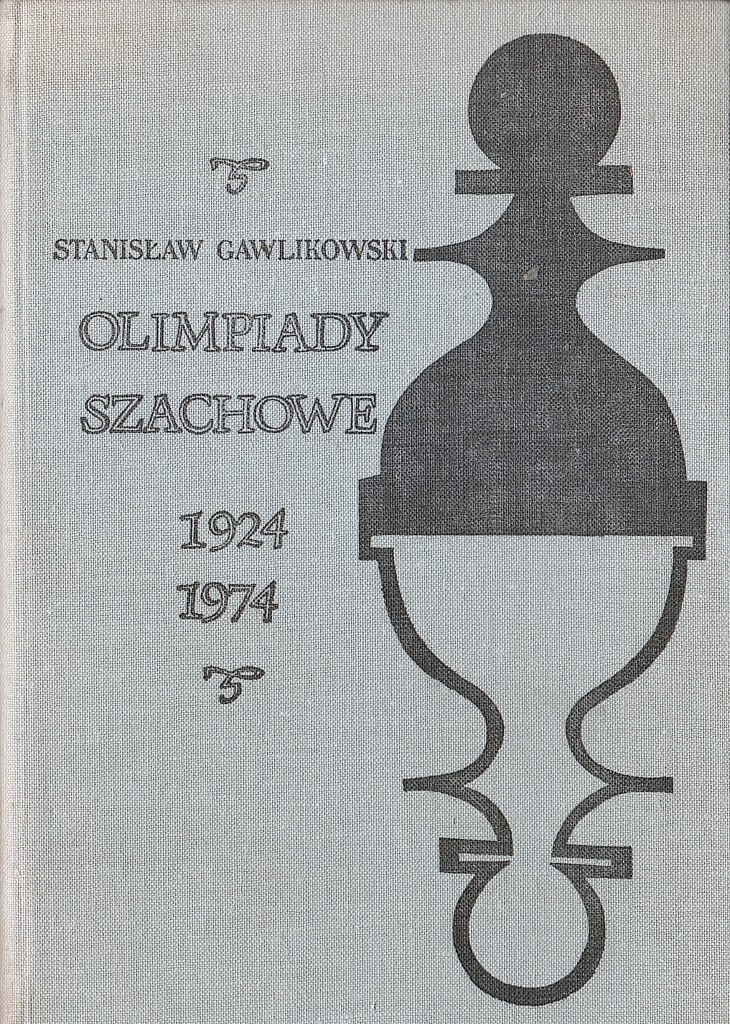 STANISŁAW GAWLIKOWSKI

OLIMPIADY SZACHOWE

1924
1974